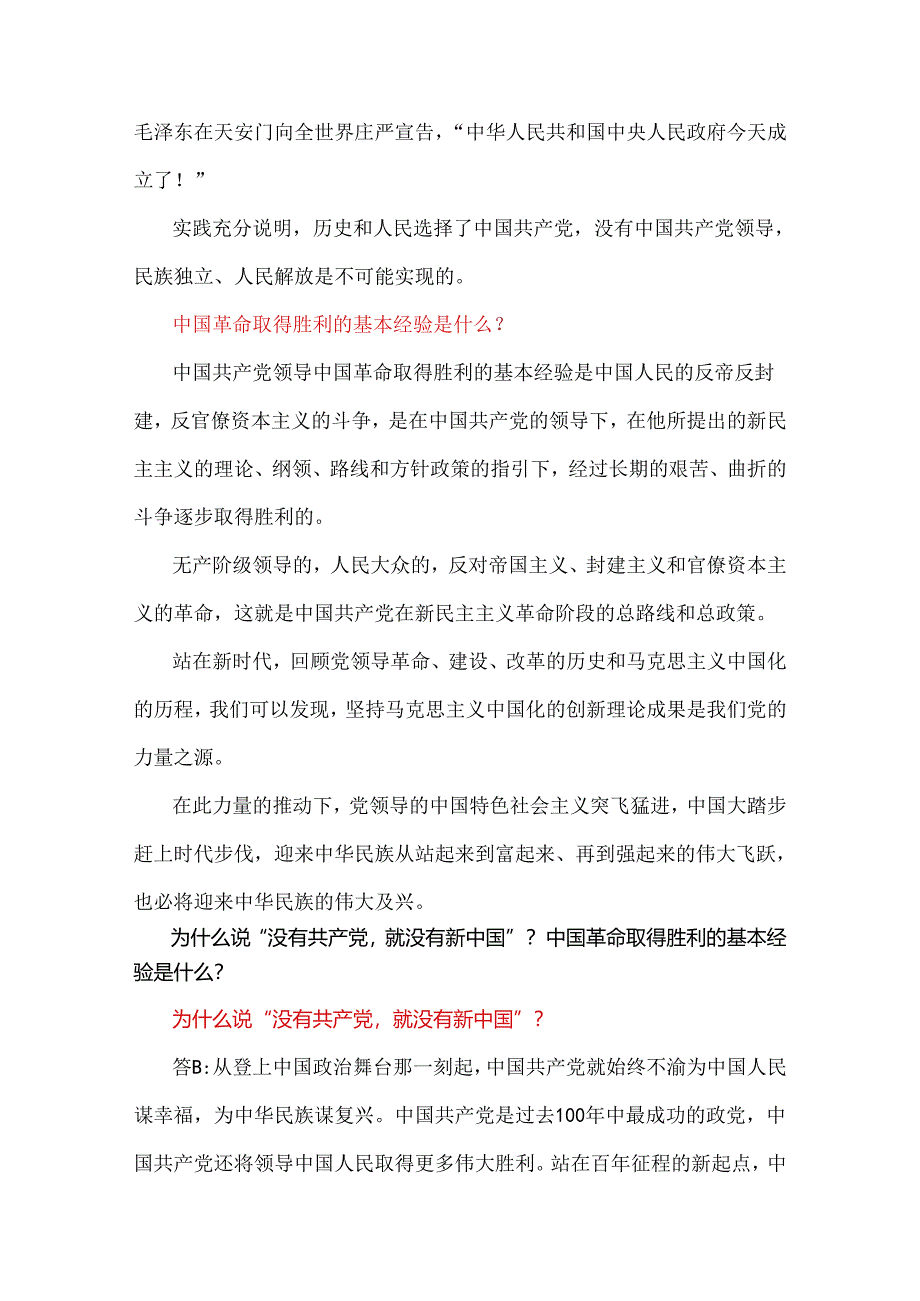 毛泽东在天安门向全世界庄严宣告，“中华人民共和国中央人民政府今天成立了！”

实践充分说明，历史和人民选择了中国共产党，没有中国共产党领导，民族独立、人民解放是不可能实现的。

中国革命取得胜利的基本经验是什么？

中国共产党领导中国革命取得胜利的基本经验是中国人民的反帝反封建，反官僚资本主义的斗争，是在中国共产党的领导下，在他所提出的新民主主义的理论、纲领、路线和方针政策的指引下，经过长期的艰苦、曲折的斗争逐步取得胜利的。

无产阶级领导的，人民大众的，反对帝国主义、封建主义和官僚资本主义的革命，这就是中国共产党在新民主主义革命阶段的总路线和总政策。

站在新时代，回顾党领导革命、建设、改革的历史和马克思主义中国化的历程，我们可以发现，坚持马克思主义中国化的创新理论成果是我们党的力量之源。

在此力量的推动下，党领导的中国特色社会主义突飞猛进，中国大踏步赶上时代步伐，迎来中华民族从站起来到富起来、再到强起来的伟大飞跃，也必将迎来中华民族的伟大及兴。

为什么说“没有共产党，就没有新中国”？中国革命取得胜利的基本经验是什么?

为什么说“没有共产党，就没有新中国”？

答B：从登上中国政治舞台那一刻起，中国共产党就始终不渝为中国人民谋幸福，为中华民族谋复兴。中国共产党是过去100年中最成功的政党，中国共产党还将领导中国人民取得更多伟大胜利。站在百年征程的新起点，中